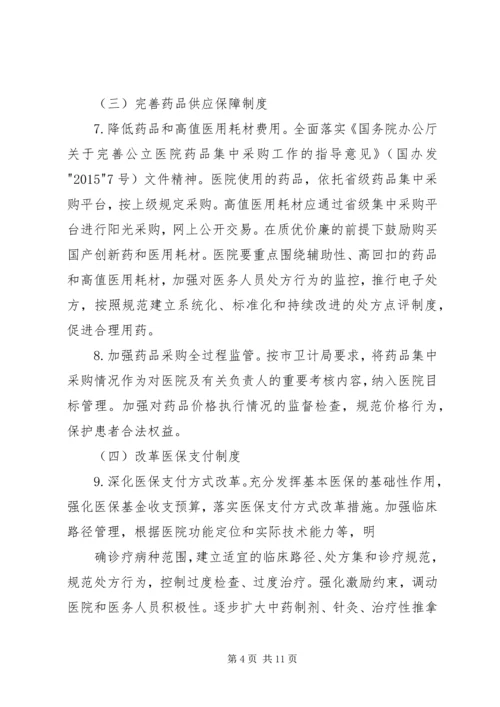 （三）完善药品供应保障制度

7.降低药品和高值医用耗材费用。全面落实《国务院办公厅关于完善公立医院药品集中采购工作的指导意见》（国办发"2015"7号）文件精神。医院使用的药品，依托省级药品集中采购平台，按上级规定采购。高值医用耗材应通过省级集中采购平台进行阳光采购，网上公开交易。在质优价廉的前提下鼓励购买国产创新药和医用耗材。医院要重点围绕辅助性、高回扣的药品和高值医用耗材，加强对医务人员处方行为的监控，推行电子处方，按照规范建立系统化、标准化和持续改进的处方点评制度，促进合理用药。

8.加强药品采购全过程监管。按市卫计局要求，将药品集中采购情况作为对医院及有关负责人的重要考核内容，纳入医院目标管理。加强对药品价格执行情况的监督检查，规范价格行为，保护患者合法权益。

（四）改革医保支付制度

9.深化医保支付方式改革。充分发挥基本医保的基础性作用，强化医保基金收支预算，落实医保支付方式改革措施。加强临床路径管理，根据医院功能定位和实际技术能力等，明

确诊疗病种范围，建立适宜的临床路径、处方集和诊疗规范，规范处方行为，控制过度检查、过度治疗。强化激励约束，调动医院和医务人员积极性。逐步扩大中药制剂、针灸、治疗性推拿

第4页 共11页